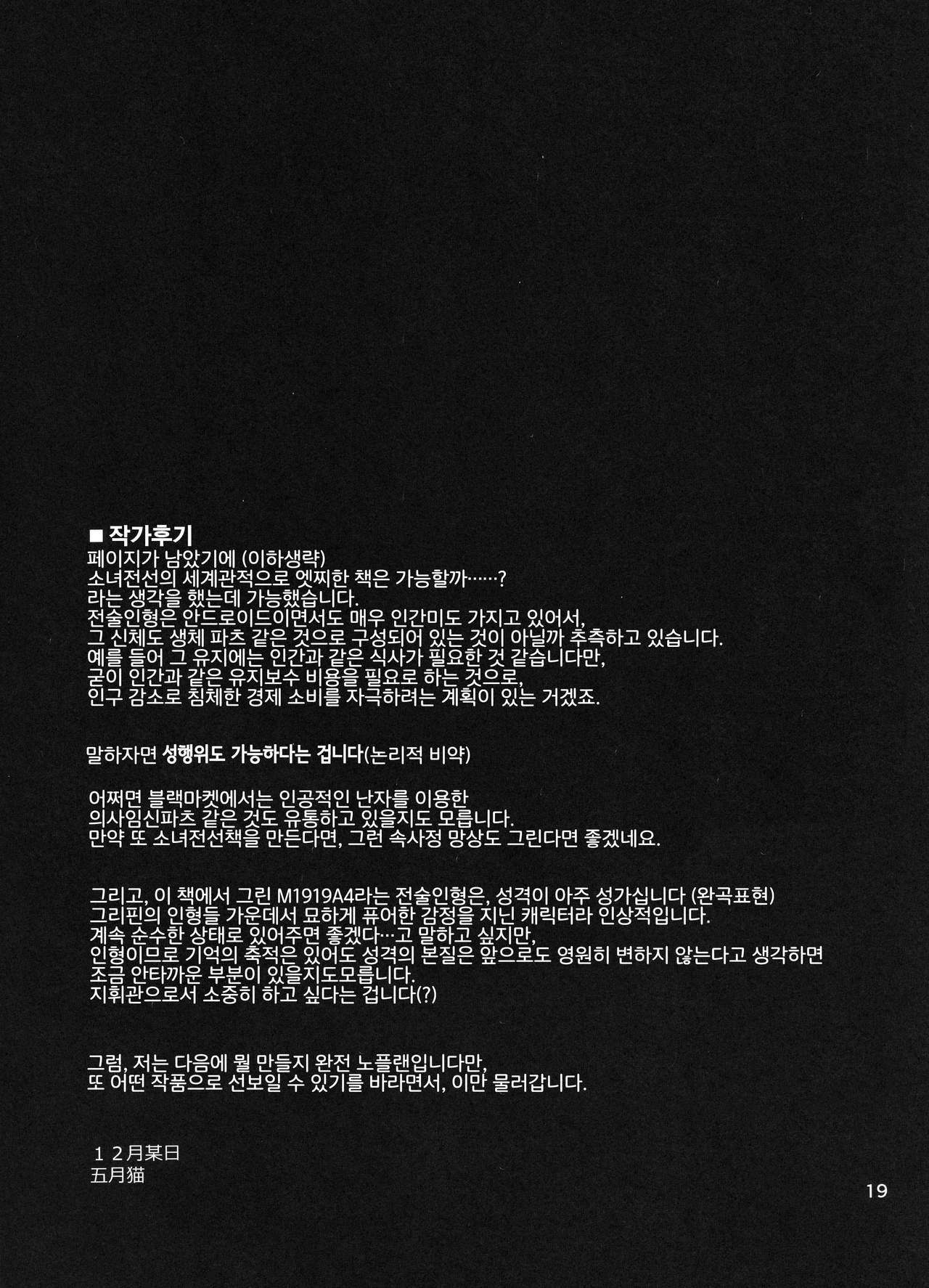 ■ 작가후기
페이지가 남았기에 (이하생략)
소녀전선의 세계관적으로 엣찌한 책은 가능할까……?
라는 생각을 했는데 가능했습니다.
전술인형은 안드로이드이면서도 매우 인간미도 가지고 있어서,
그 신체도 생체 파츠 같은 것으로 구성되어 있는 것이 아닐까 추측하고 있습니다.
예를 들어 그 유지에는 인간과 같은 식사가 필요한 것 같습니다만,
굳이 인간과 같은 유지보수 비용을 필요로 하는 것으로,
인구 감소로 침체한 경제 소비를 자극하려는 계획이 있는 거겠죠.

말하자면 성행위도 가능하다는 겁니다(논리적 비약)

어쩌면 블랙마켓에서는 인공적인 난자를 이용한
의사임신파츠 같은 것도 유통하고 있을지도 모릅니다.
만약 또 소녀전선책을 만든다면, 그런 속사정 망상도 그린다면 좋겠네요.

그리고, 이 책에서 그린 M1919A4라는 전술인형은, 성격이 아주 성가십니다 (완곡표현)
그리핀의 인형들 가운데서 묘하게 퓨어한 감정을 지닌 캐릭터라 인상적입니다.
계속 순수한 상태로 있어주면 좋겠다…고 말하고 싶지만,
인형이므로 기억의 축적은 있어도 성격의 본질은 앞으로도 영원히 변하지 않는다고 생각하면
조금 안타까운 부분이 있을지도모릅니다.
지휘관으로서 소중히 하고 싶다는 겁니다(?)

그럼, 저는 다음에 뭘 만들지 완전 노플랜입니다만,
또 어떤 작품으로 선보일 수 있기를 바라면서, 이만 물러갑니다.

12月某日
五月猫

19